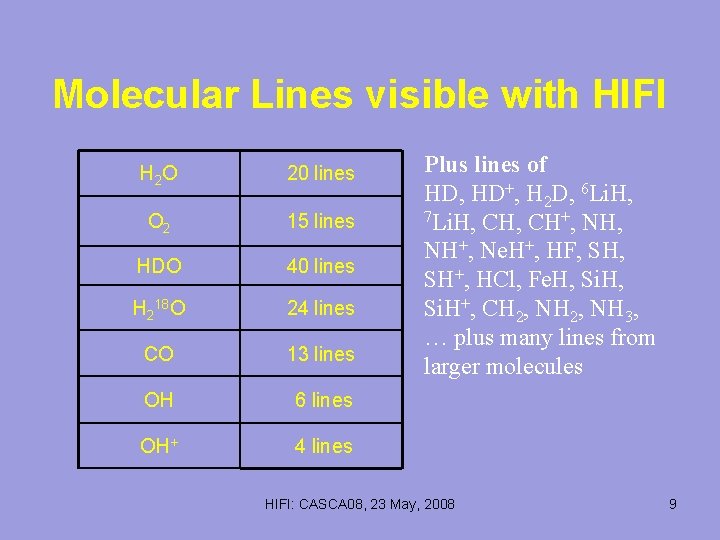 Molecular Lines visible with HIFI

| $H_2O$ | 20 lines |
|---|---|
| $O_2$ | 15 lines |
| HDO | 40 lines |
| $H_2{}^{18}O$ | 24 lines |
| CO | 13 lines |
| OH | 6 lines |
| $OH^+$ | 4 lines |

Plus lines of
HD, $HD^+$, $H_2D$, $^6LiH$, $^7LiH$, CH, $CH^+$, NH, $NH^+$, $NeH^+$, HF, SH, $SH^+$, HCl, FeH, SiH, $SiH^+$, $CH_2$, $NH_2$, $NH_3$, … plus many lines from larger molecules

HIFI: CASCA08, 23 May, 2008

9